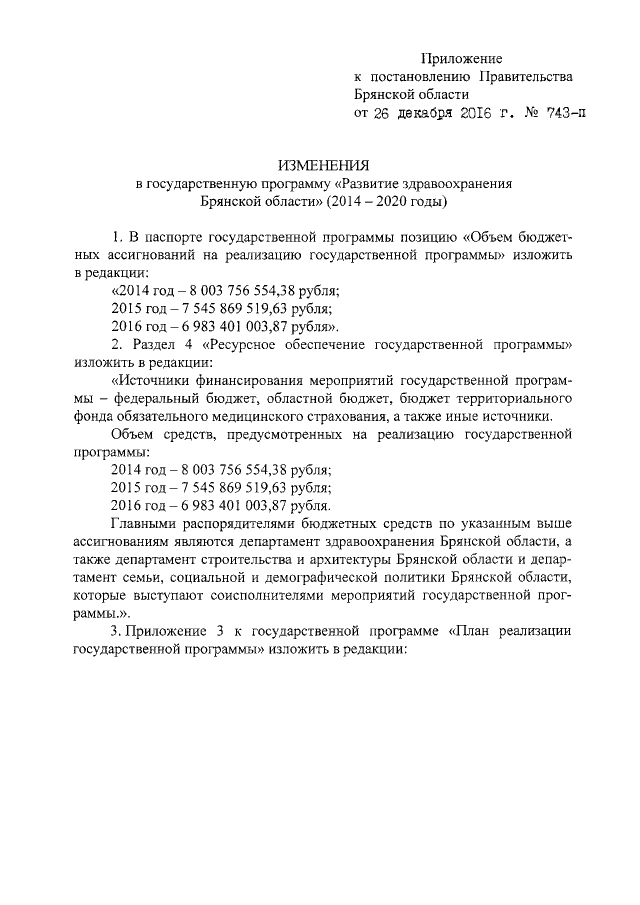 Приложение
к постановлению Правительства
Брянской области
от 26 декабря 2016 г. № 743-п

ИЗМЕНЕНИЯ
в государственную программу «Развитие здравоохранения Брянской области» (2014 – 2020 годы)

1. В паспорте государственной программы позицию «Объем бюджетных ассигнований на реализацию государственной программы» изложить в редакции:
«2014 год – 8 003 756 554,38 рубля;
2015 год – 7 545 869 519,63 рубля;
2016 год – 6 983 401 003,87 рубля».
2. Раздел 4 «Ресурсное обеспечение государственной программы» изложить в редакции:
«Источники финансирования мероприятий государственной программы – федеральный бюджет, областной бюджет, бюджет территориального фонда обязательного медицинского страхования, а также иные источники.
Объем средств, предусмотренных на реализацию государственной программы:
2014 год – 8 003 756 554,38 рубля;
2015 год – 7 545 869 519,63 рубля;
2016 год – 6 983 401 003,87 рубля.
Главными распорядителями бюджетных средств по указанным выше ассигнованиям являются департамент здравоохранения Брянской области, а также департамент строительства и архитектуры Брянской области и департамент семьи, социальной и демографической политики Брянской области, которые выступают соисполнителями мероприятий государственной программы.».
3. Приложение 3 к государственной программе «План реализации государственной программы» изложить в редакции: